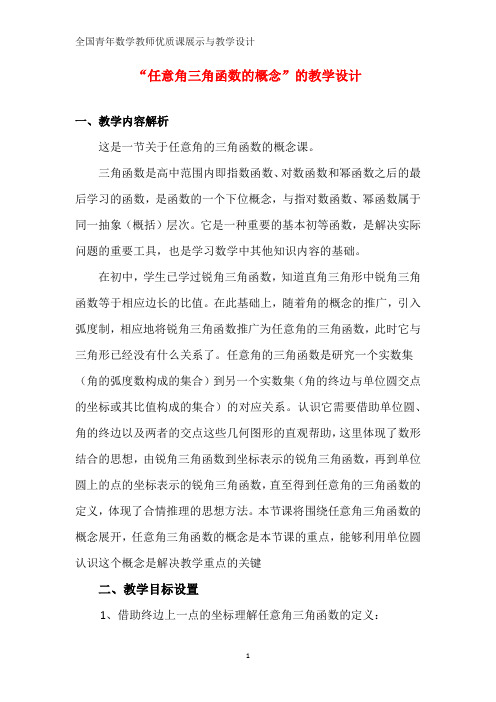 全国青年数学教师优质课展示与教学设计

“任意角三角函数的概念”的教学设计

一、教学内容解析

这是一节关于任意角的三角函数的概念课。

三角函数是高中范围内即指数函数、对数函数和幂函数之后的最后学习的函数，是函数的一个下位概念，与指对数函数、幂函数属于同一抽象（概括）层次。它是一种重要的基本初等函数，是解决实际问题的重要工具，也是学习数学中其他知识内容的基础。

在初中，学生已学过锐角三角函数，知道直角三角形中锐角三角函数等于相应边长的比值。在此基础上，随着角的概念的推广，引入弧度制，相应地将锐角三角函数推广为任意角的三角函数，此时它与三角形已经没有什么关系了。任意角的三角函数是研究一个实数集（角的弧度数构成的集合）到另一个实数集（角的终边与单位圆交点的坐标或其比值构成的集合）的对应关系。认识它需要借助单位圆、角的终边以及两者的交点这些几何图形的直观帮助，这里体现了数形结合的思想，由锐角三角函数到坐标表示的锐角三角函数，再到单位圆上的点的坐标表示的锐角三角函数，直至得到任意角的三角函数的定义，体现了合情推理的思想方法。本节课将围绕任意角三角函数的概念展开，任意角三角函数的概念是本节课的重点，能够利用单位圆认识这个概念是解决教学重点的关键

二、教学目标设置

1、借助终边上一点的坐标理解任意角三角函数的定义：

1